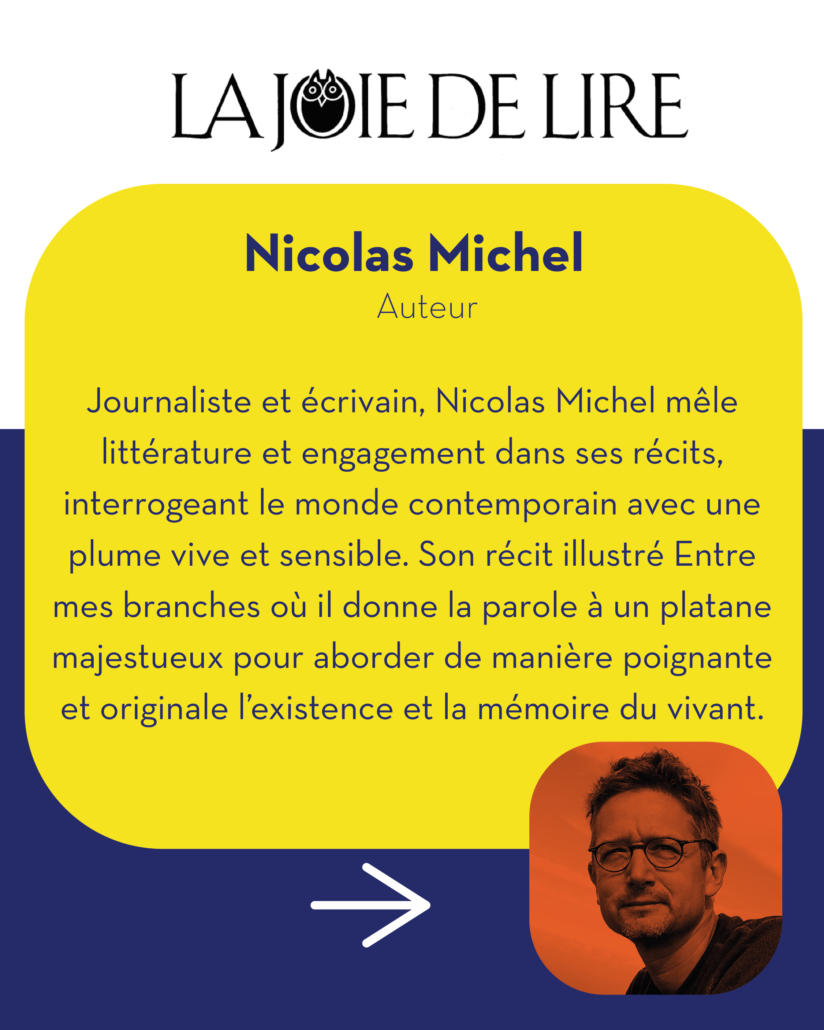 LA JOIE DE LIRE

Nicolas Michel
Auteur

Journaliste et écrivain, Nicolas Michel mêle littérature et engagement dans ses récits, interrogeant le monde contemporain avec une plume vive et sensible. Son récit illustré Entre mes branches où il donne la parole à un platane majestueux pour aborder de manière poignante et originale l'existence et la mémoire du vivant.